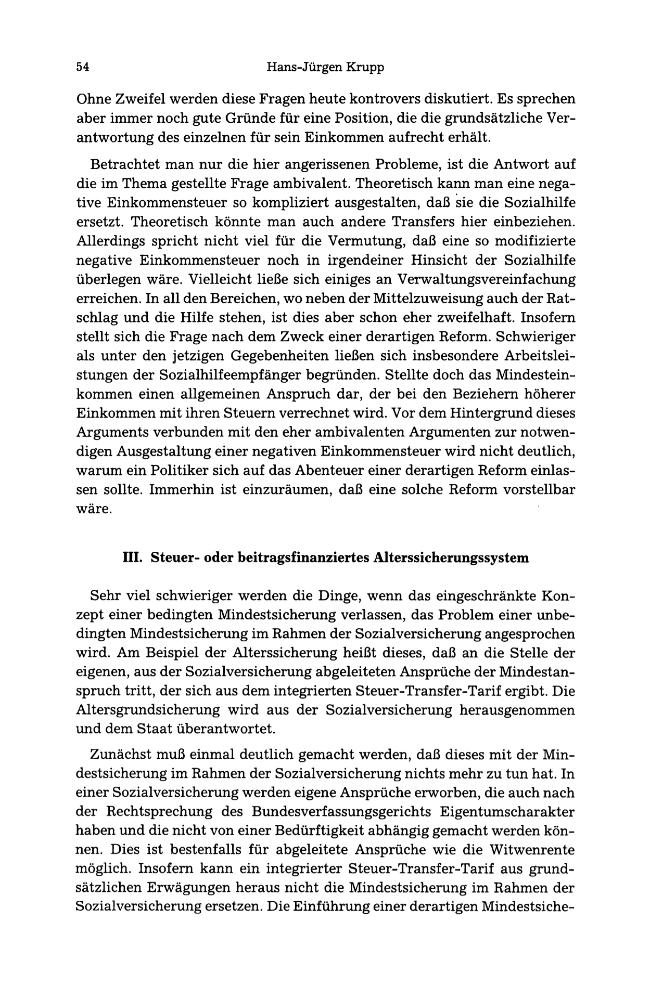 54 Hans-Jürgen Krupp

Ohne Zweifel werden diese Fragen heute kontrovers diskutiert. Es sprechen aber immer noch gute Gründe für eine Position, die die grundsätzliche Verantwortung des einzelnen für sein Einkommen aufrecht erhält.

Betrachtet man nur die hier angerissenen Probleme, ist die Antwort auf die im Thema gestellte Frage ambivalent. Theoretisch kann man eine negative Einkommensteuer so kompliziert ausgestalten, daß sie die Sozialhilfe ersetzt. Theoretisch könnte man auch andere Transfers hier einbeziehen. Allerdings spricht nicht viel für die Vermutung, daß eine so modifizierte negative Einkommensteuer noch in irgendeiner Hinsicht der Sozialhilfe überlegen wäre. Vielleicht ließe sich einiges an Verwaltungsvereinfachung erreichen. In all den Bereichen, wo neben der Mittelzuweisung auch der Ratschlag und die Hilfe stehen, ist dies aber schon eher zweifelhaft. Insofern stellt sich die Frage nach dem Zweck einer derartigen Reform. Schwieriger als unter den jetzigen Gegebenheiten ließen sich insbesondere Arbeitsleistungen der Sozialhilfeempfänger begründen. Stellte doch das Mindesteinkommen einen allgemeinen Anspruch dar, der bei den Beziehern höherer Einkommen mit ihren Steuern verrechnet wird. Vor dem Hintergrund dieses Arguments verbunden mit den eher ambivalenten Argumenten zur notwendigen Ausgestaltung einer negativen Einkommensteuer wird nicht deutlich, warum ein Politiker sich auf das Abenteuer einer derartigen Reform einlassen sollte. Immerhin ist einzuräumen, daß eine solche Reform vorstellbar wäre.

III. Steuer- oder beitragsfinanziertes Alterssicherungssystem

Sehr viel schwieriger werden die Dinge, wenn das eingeschränkte Konzept einer bedingten Mindestsicherung verlassen, das Problem einer unbedingten Mindestsicherung im Rahmen der Sozialversicherung angesprochen wird. Am Beispiel der Alterssicherung heißt dieses, daß an die Stelle der eigenen, aus der Sozialversicherung abgeleiteten Ansprüche der Mindestanspruch tritt, der sich aus dem integrierten Steuer-Transfer-Tarif ergibt. Die Altersgrundsicherung wird aus der Sozialversicherung herausgenommen und dem Staat überantwortet.

Zunächst muß einmal deutlich gemacht werden, daß dieses mit der Mindestsicherung im Rahmen der Sozialversicherung nichts mehr zu tun hat. In einer Sozialversicherung werden eigene Ansprüche erworben, die auch nach der Rechtsprechung des Bundesverfassungsgerichts Eigentumscharakter haben und die nicht von einer Bedürftigkeit abhängig gemacht werden können. Dies ist bestenfalls für abgeleitete Ansprüche wie die Witwenrente möglich. Insofern kann ein integrierter Steuer-Transfer-Tarif aus grundsätzlichen Erwägungen heraus nicht die Mindestsicherung im Rahmen der Sozialversicherung ersetzen. Die Einführung einer derartigen Mindestsiche-